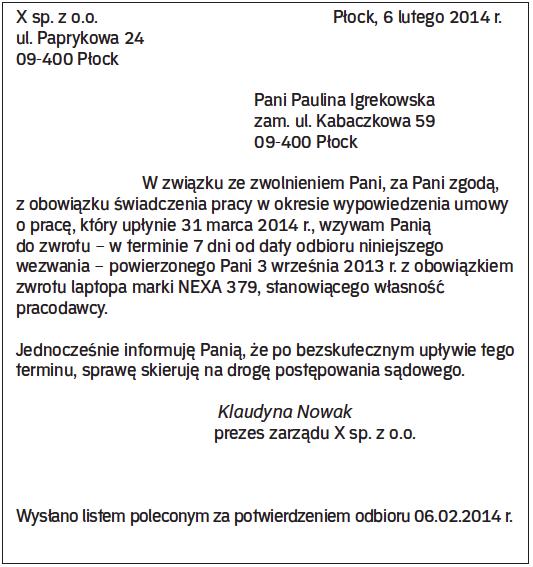 X sp. z o.o.
ul. Paprykowa 24
09-400 Płock

Płock, 6 lutego 2014 r.

Pani Paulina Igrekowska
zam. ul. Kabaczkowa 59
09-400 Płock

W związku ze zwolnieniem Pani, za Pani zgodą, z obowiązku świadczenia pracy w okresie wypowiedzenia umowy o pracę, który upłynie 31 marca 2014 r., wzywam Panią do zwrotu – w terminie 7 dni od daty odbioru niniejszego wezwania – powierzonego Pani 3 września 2013 r. z obowiązkiem zwrotu laptopa marki NEXA 379, stanowiącego własność pracodawcy.

Jednocześnie informuję Panią, że po bezskutecznym upływie tego terminu, sprawę skieruję na drogę postępowania sądowego.

Klaudyna Nowak
prezes zarządu X sp. z o.o.

Wysłano listem poleconym za potwierdzeniem odbioru 06.02.2014 r.